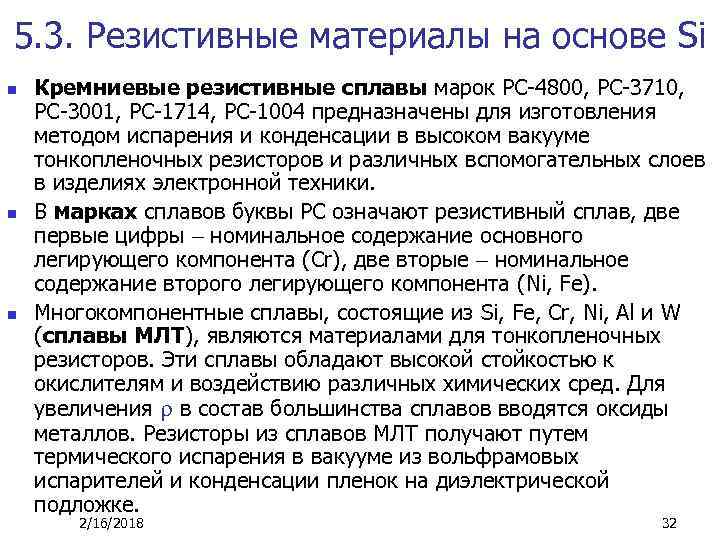 5.3. Резистивные материалы на основе Si

Кремниевые резистивные сплавы марок РС-4800, РС-3710, РС-3001, РС-1714, РС-1004 предназначены для изготовления методом испарения и конденсации в высоком вакууме тонкопленочных резисторов и различных вспомогательных слоев в изделиях электронной техники.

В марках сплавов буквы РС означают резистивный сплав, две первые цифры – номинальное содержание основного легирующего компонента (Cr), две вторые – номинальное содержание второго легирующего компонента (Ni, Fe).

Многокомпонентные сплавы, состоящие из Si, Fe, Cr, Ni, Al и W (сплавы МЛТ), являются материалами для тонкопленочных резисторов. Эти сплавы обладают высокой стойкостью к окислителям и воздействию различных химических сред. Для увеличения $\rho$ в состав большинства сплавов вводятся оксиды металлов. Резисторы из сплавов МЛТ получают путем термического испарения в вакууме из вольфрамовых испарителей и конденсации пленок на диэлектрической подложке.

2/16/2018

32